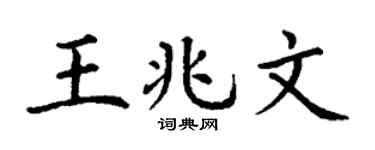 王兆文
词典网